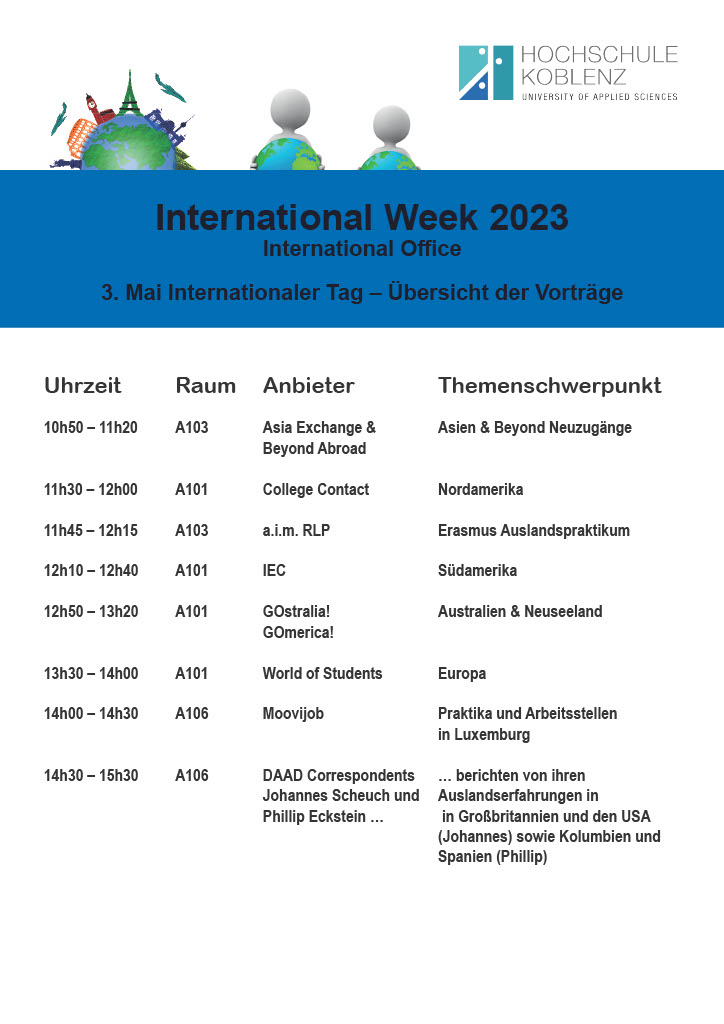 HOCHSCHULE KOBLENZ
UNIVERSITY OF APPLIED SCIENCES

International Week 2023
International Office

3. Mai Internationaler Tag – Übersicht der Vorträge

| Uhrzeit | Raum | Anbieter | Themenschwerpunkt |
|---|---|---|---|
| 10h50 – 11h20 | A103 | Asia Exchange & Beyond Abroad | Asien & Beyond Neuzugänge |
| 11h30 – 12h00 | A101 | College Contact | Nordamerika |
| 11h45 – 12h15 | A103 | a.i.m. RLP | Erasmus Auslandspraktikum |
| 12h10 – 12h40 | A101 | IEC | Südamerika |
| 12h50 – 13h20 | A101 | GOstralia! GOmerica! | Australien & Neuseeland |
| 13h30 – 14h00 | A101 | World of Students | Europa |
| 14h00 – 14h30 | A106 | Moovijob | Praktika und Arbeitsstellen in Luxemburg |
| 14h30 – 15h30 | A106 | DAAD Correspondents Johannes Scheuch und Phillip Eckstein … | … berichten von ihren Auslandserfahrungen in in Großbritannien und den USA (Johannes) sowie Kolumbien und Spanien (Phillip) |